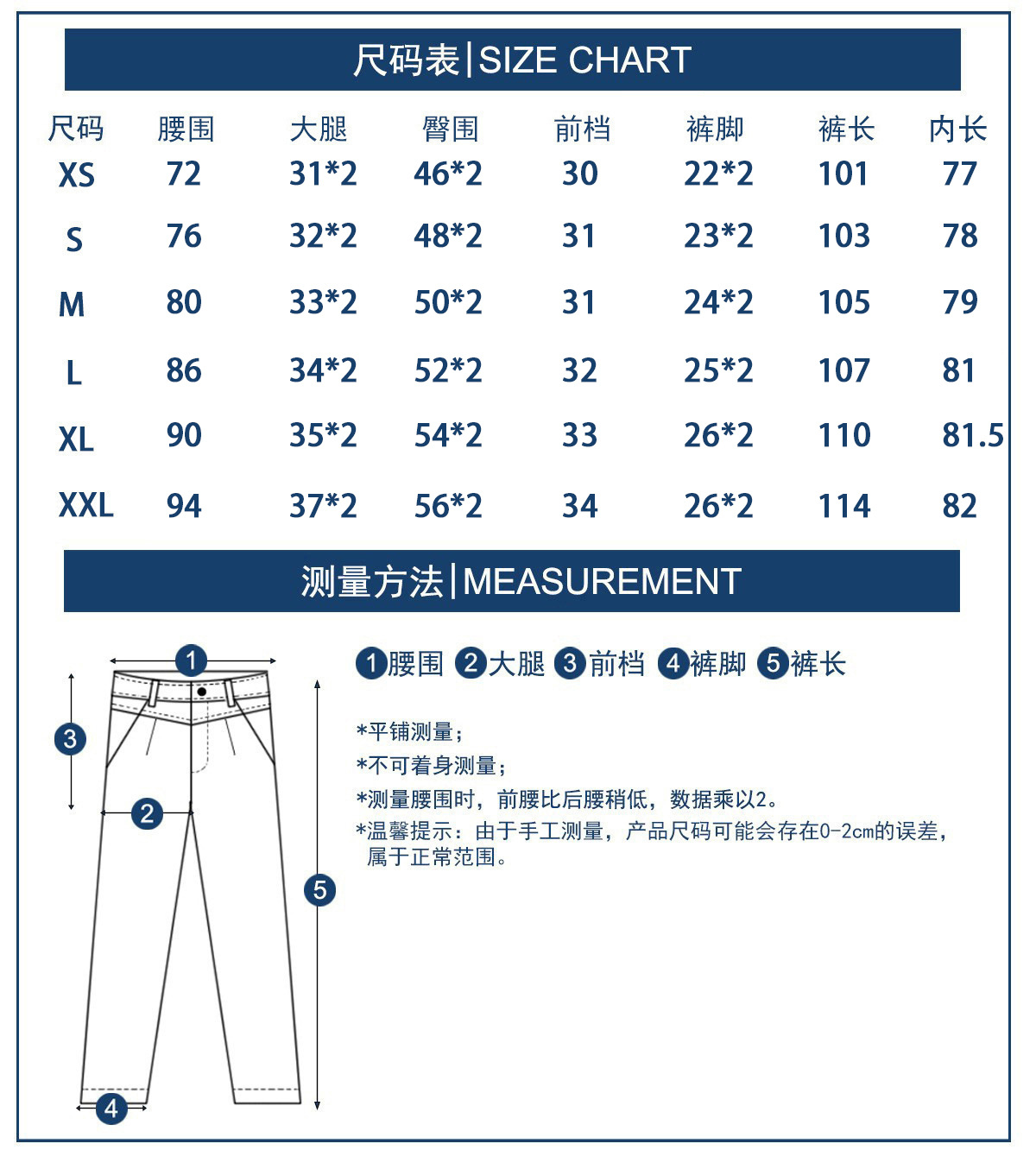 尺码表|SIZE CHART

| 尺码 | 腰围 | 大腿 | 臀围 | 前档 | 裤脚 | 裤长 | 内长 |
|---|---|---|---|---|---|---|---|
| XS | 72 | 31*2 | 46*2 | 30 | 22*2 | 101 | 77 |
| S | 76 | 32*2 | 48*2 | 31 | 23*2 | 103 | 78 |
| M | 80 | 33*2 | 50*2 | 31 | 24*2 | 105 | 79 |
| L | 86 | 34*2 | 52*2 | 32 | 25*2 | 107 | 81 |
| XL | 90 | 35*2 | 54*2 | 33 | 26*2 | 110 | 81.5 |
| XXL | 94 | 37*2 | 56*2 | 34 | 26*2 | 114 | 82 |

测量方法|MEASUREMENT

1 3 2 5 4

1腰围 2大腿 3前档 4裤脚 5裤长

*平铺测量；
*不可着身测量；
*测量腰围时，前腰比后腰稍低，数据乘以2。
*温馨提示：由于手工测量，产品尺码可能会存在0-2cm的误差，属于正常范围。